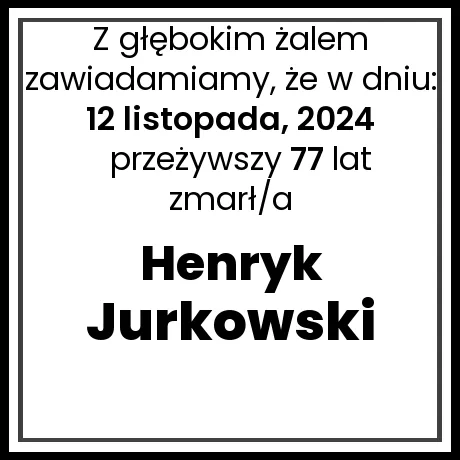 Z głębokim żalem zawiadamiamy, że w dniu:
12 listopada, 2024
przeżywszy 77 lat
zmarł/a

Henryk
Jurkowski